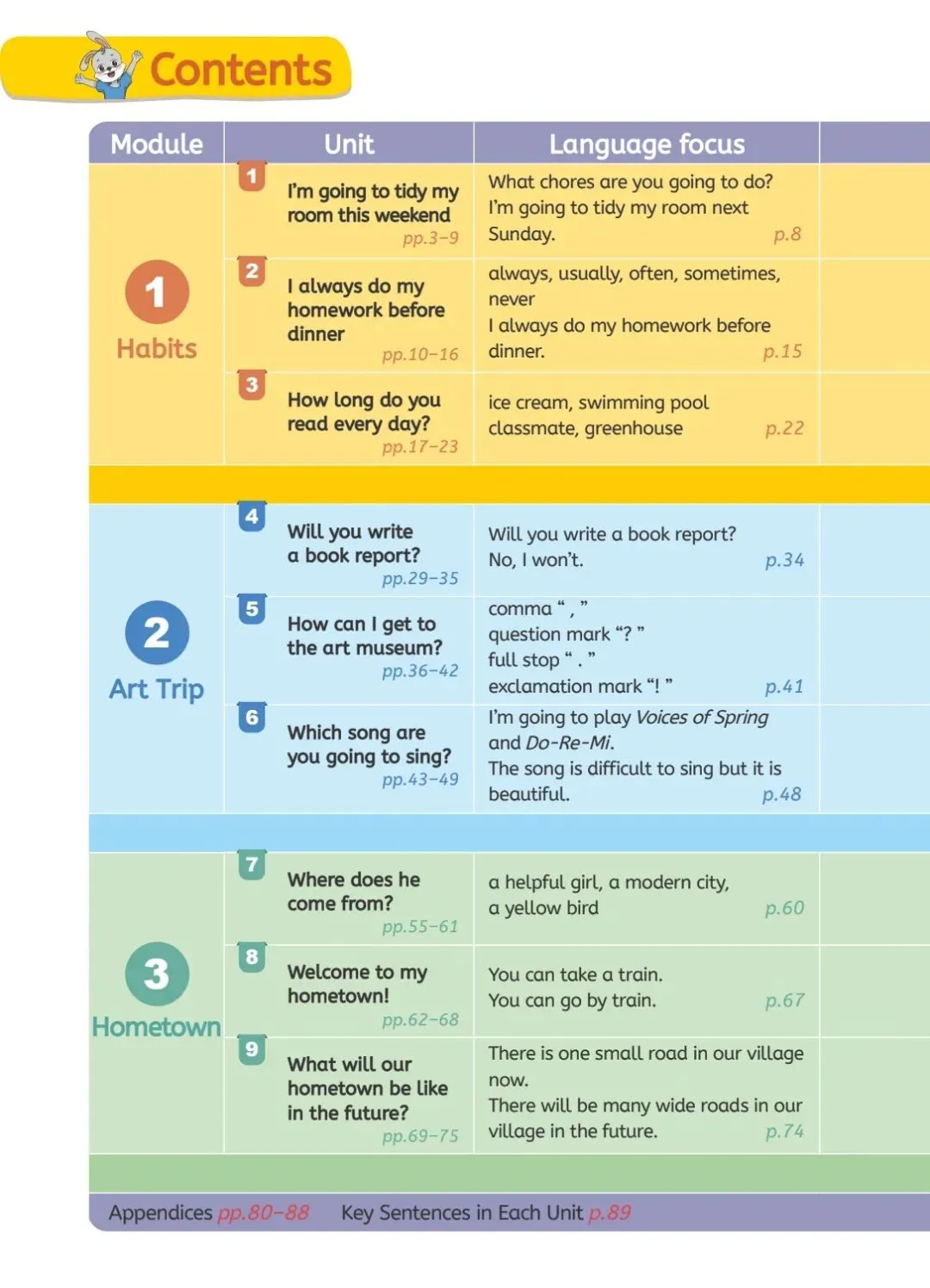 Contents

| Module | Unit | Language focus |
|---|---|---|
| 1 Habits | 1 I'm going to tidy my room this weekend pp.3–9 | What chores are you going to do? I'm going to tidy my room next Sunday. p.8 |
| | 2 I always do my homework before dinner pp.10–16 | always, usually, often, sometimes, never I always do my homework before dinner. p.15 |
| | 3 How long do you read every day? pp.17–23 | ice cream, swimming pool classmate, greenhouse p.22 |
| 2 Art Trip | 4 Will you write a book report? pp.29–35 | Will you write a book report? No, I won't. p.34 |
| | 5 How can I get to the art museum? pp.36–42 | comma " , " question mark "? " full stop " . " exclamation mark "! " p.41 |
| | 6 Which song are you going to sing? pp.43–49 | I'm going to play Voices of Spring and Do-Re-Mi. The song is difficult to sing but it is beautiful. p.48 |
| 3 Hometown | 7 Where does he come from? pp.55–61 | a helpful girl, a modern city, a yellow bird p.60 |
| | 8 Welcome to my hometown! pp.62–68 | You can take a train. You can go by train. p.67 |
| | 9 What will our hometown be like in the future? pp.69–75 | There is one small road in our village now. There will be many wide roads in our village in the future. p.74 |

Appendices pp.80–88 Key Sentences in Each Unit p.89